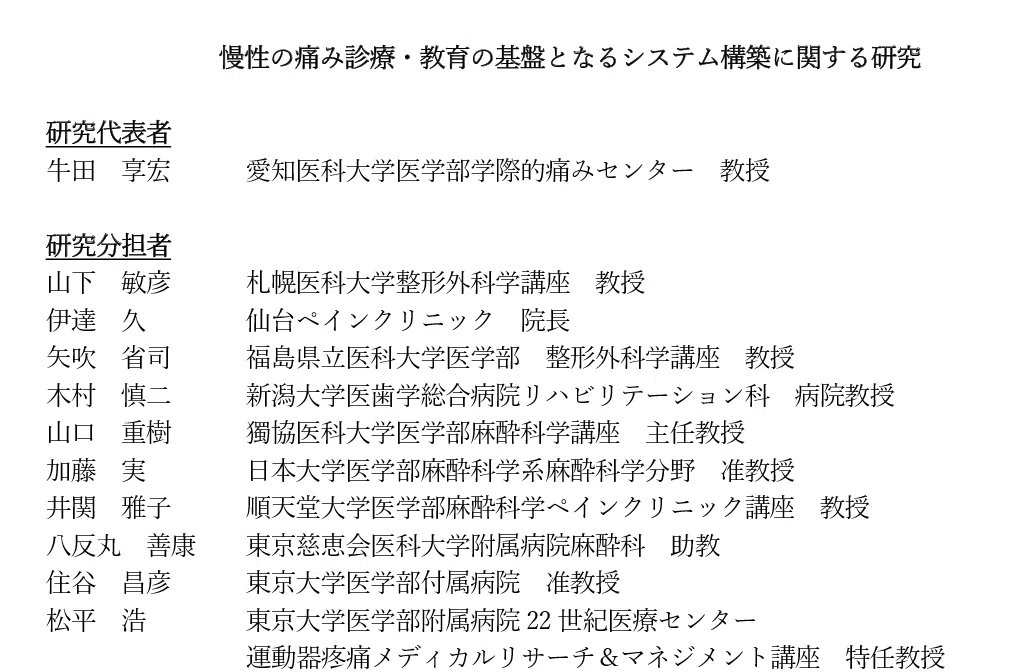 慢性の痛み診療・教育の基盤となるシステム構築に関する研究

研究代表者
牛田 享宏　愛知医科大学医学部学際的痛みセンター 教授

研究分担者
山下 敏彦　札幌医科大学整形外科学講座 教授
伊達 久　仙台ペインクリニック 院長
矢吹 省司　福島県立医科大学医学部 整形外科学講座 教授
木村 慎二　新潟大学医歯学総合病院リハビリテーション科 病院教授
山口 重樹　獨協医科大学医学部麻酔科学講座 主任教授
加藤 実　日本大学医学部麻酔科学系麻酔科学分野 准教授
井関 雅子　順天堂大学医学部麻酔科学ペインクリニック講座 教授
八反丸 善康　東京慈恵会医科大学附属病院麻酔科 助教
住谷 昌彦　東京大学医学部付属病院 准教授
松平 浩　東京大学医学部附属病院22世紀医療センター
運動器疼痛メディカルリサーチ＆マネジメント講座 特任教授